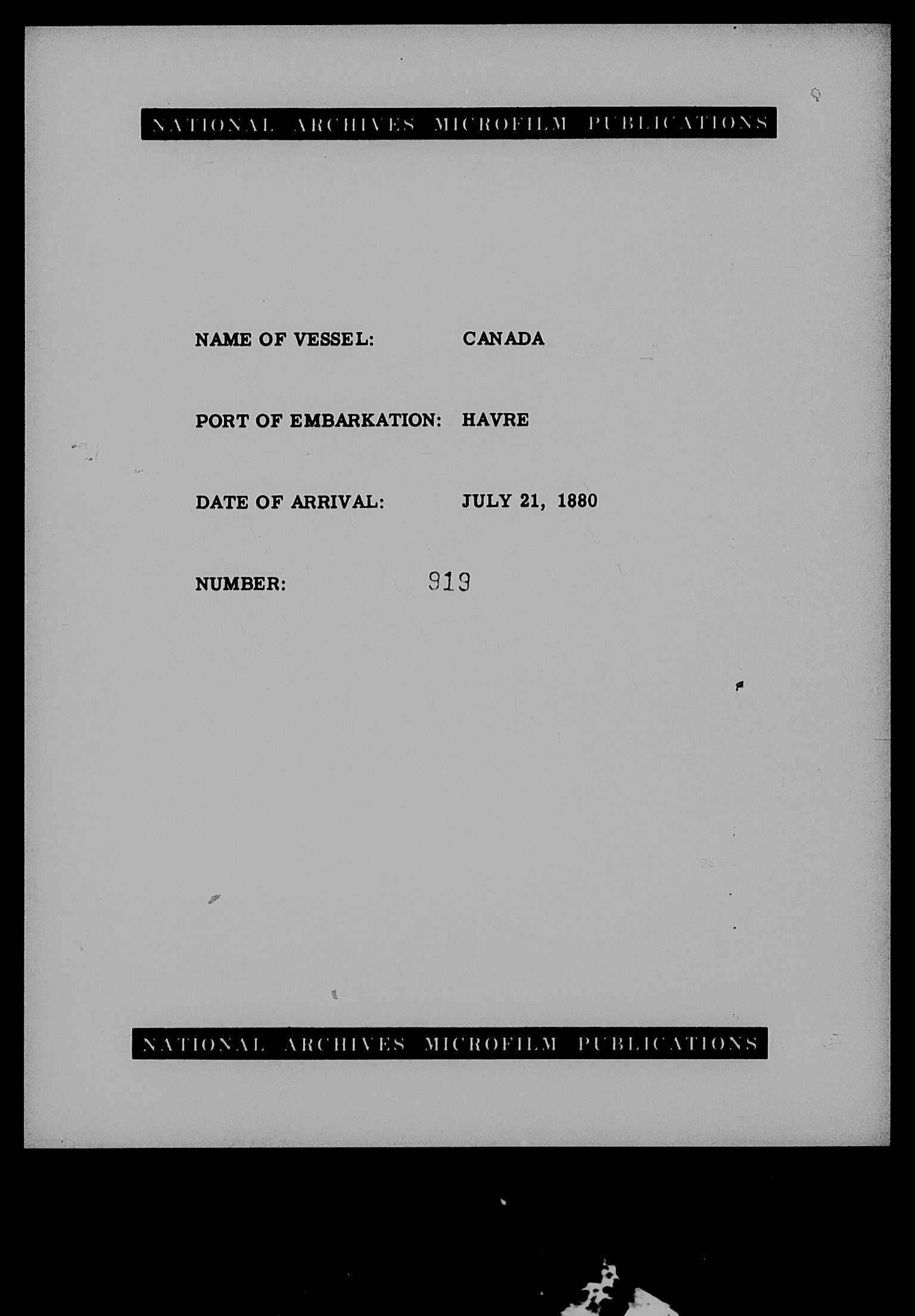 NATIONAL ARCHIVES MICROFILM PUBLICATIONS

NAME OF VESSEL: CANADA

PORT OF EMBARKATION: HAVRE

DATE OF ARRIVAL: JULY 21, 1880

NUMBER: 919

NATIONAL ARCHIVES MICROFILM PUBLICATIONS